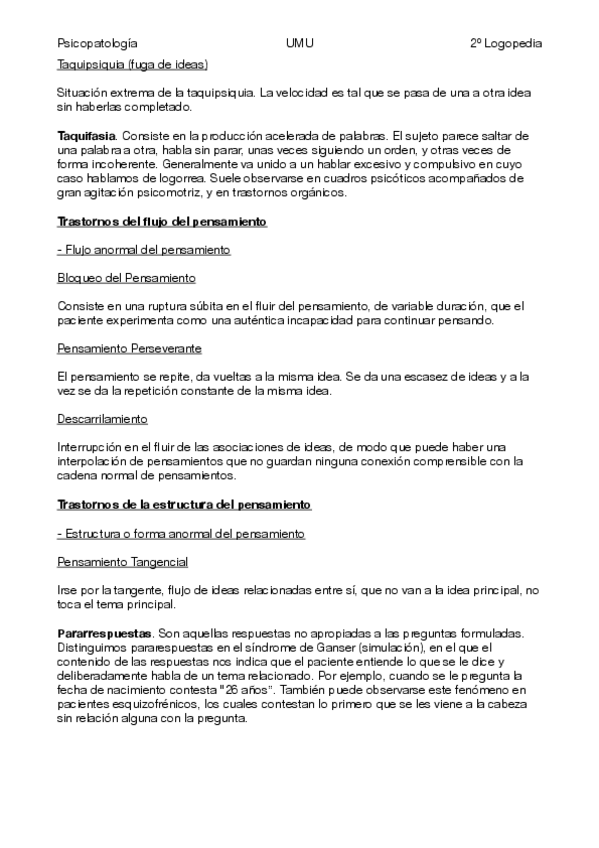 Psicopatología UMU 2º Logopedia

Taquipsiquia (fuga de ideas)

Situación extrema de la taquipsiquia. La velocidad es tal que se pasa de una a otra idea sin haberlas completado.

Taquifasia. Consiste en la producción acelerada de palabras. El sujeto parece saltar de una palabra a otra, habla sin parar, unas veces siguiendo un orden, y otras veces de forma incoherente. Generalmente va unido a un hablar excesivo y compulsivo en cuyo caso hablamos de logorrea. Suele observarse en cuadros psicóticos acompañados de gran agitación psicomotriz, y en trastornos orgánicos.

Trastornos del flujo del pensamiento

- Flujo anormal del pensamiento

Bloqueo del Pensamiento

Consiste en una ruptura súbita en el fluir del pensamiento, de variable duración, que el paciente experimenta como una auténtica incapacidad para continuar pensando.

Pensamiento Perseverante

El pensamiento se repite, da vueltas a la misma idea. Se da una escasez de ideas y a la vez se da la repetición constante de la misma idea.

Descarrilamiento

Interrupción en el fluir de las asociaciones de ideas, de modo que puede haber una interpolación de pensamientos que no guardan ninguna conexión comprensible con la cadena normal de pensamientos.

Trastornos de la estructura del pensamiento

- Estructura o forma anormal del pensamiento

Pensamiento Tangencial

Irse por la tangente, flujo de ideas relacionadas entre sí, que no van a la idea principal, no toca el tema principal.

Pararrespuestas. Son aquellas respuestas no apropiadas a las preguntas formuladas. Distinguimos pararespuestas en el síndrome de Ganser (simulación), en el que el contenido de las respuestas nos indica que el paciente entiende lo que se le dice y deliberadamente habla de un tema relacionado. Por ejemplo, cuando se le pregunta la fecha de nacimiento contesta "26 años". También puede observarse este fenómeno en pacientes esquizofrénicos, los cuales contestan lo primero que se les viene a la cabeza sin relación alguna con la pregunta.